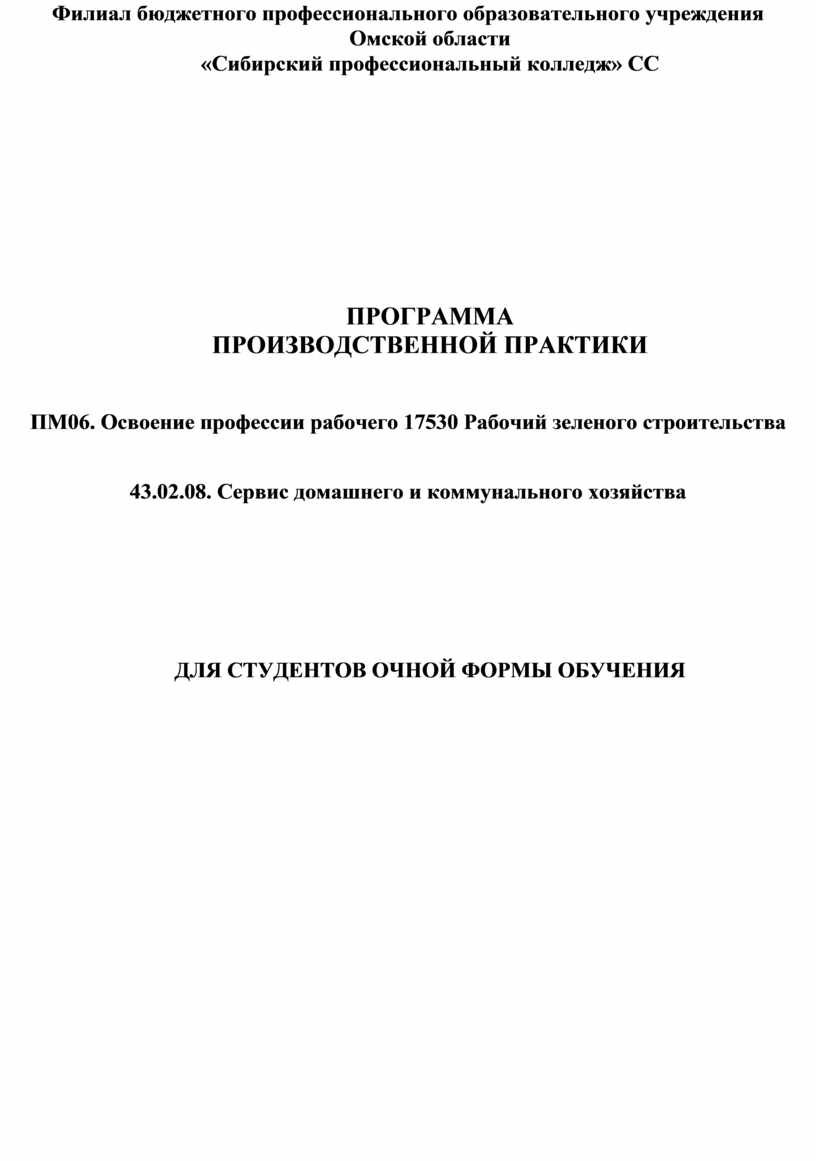 Филиал бюджетного профессионального образовательного учреждения Омской области
«Сибирский профессиональный колледж» СС

ПРОГРАММА
ПРОИЗВОДСТВЕННОЙ ПРАКТИКИ

ПМ06. Освоение профессии рабочего 17530 Рабочий зеленого строительства

43.02.08. Сервис домашнего и коммунального хозяйства

ДЛЯ СТУДЕНТОВ ОЧНОЙ ФОРМЫ ОБУЧЕНИЯ